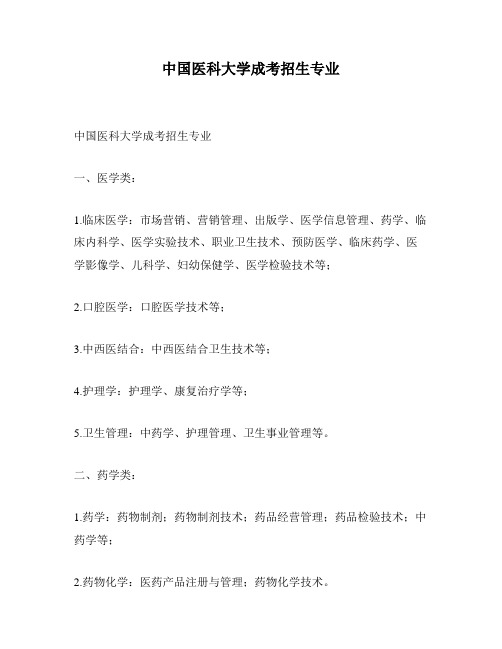 中国医科大学成考招生专业

中国医科大学成考招生专业

一、医学类：

1.临床医学：市场营销、营销管理、出版学、医学信息管理、药学、临床内科学、医学实验技术、职业卫生技术、预防医学、临床药学、医学影像学、儿科学、妇幼保健学、医学检验技术等；

2.口腔医学：口腔医学技术等；

3.中西医结合：中西医结合卫生技术等；

4.护理学：护理学、康复治疗学等；

5.卫生管理：中药学、护理管理、卫生事业管理等。

二、药学类：

1.药学：药物制剂；药物制剂技术；药品经营管理；药品检验技术；中药学等；

2.药物化学：医药产品注册与管理；药物化学技术。